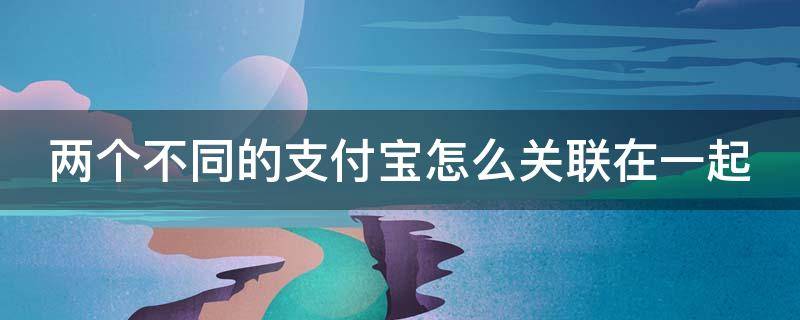 两个不同的支付宝怎么关联在一起